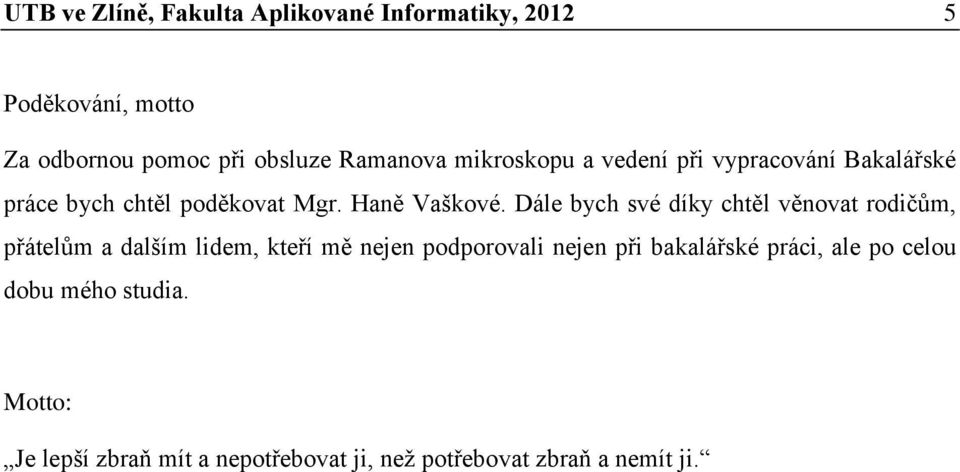 UTB ve Zlíně, Fakulta Aplikované Informatiky, 2012 5

Poděkování, motto

Za odbornou pomoc při obsluze Ramanova mikroskopu a vedení při vypracování Bakalářské práce bych chtěl poděkovat Mgr. Haně Vaškové. Dále bych své díky chtěl věnovat rodičům, přátelům a dalším lidem, kteří mě nejen podporovali nejen při bakalářské práci, ale po celou dobu mého studia.

Motto:

„Je lepší zbraň mít a nepotřebovat ji, než potřebovat zbraň a nemít ji.“